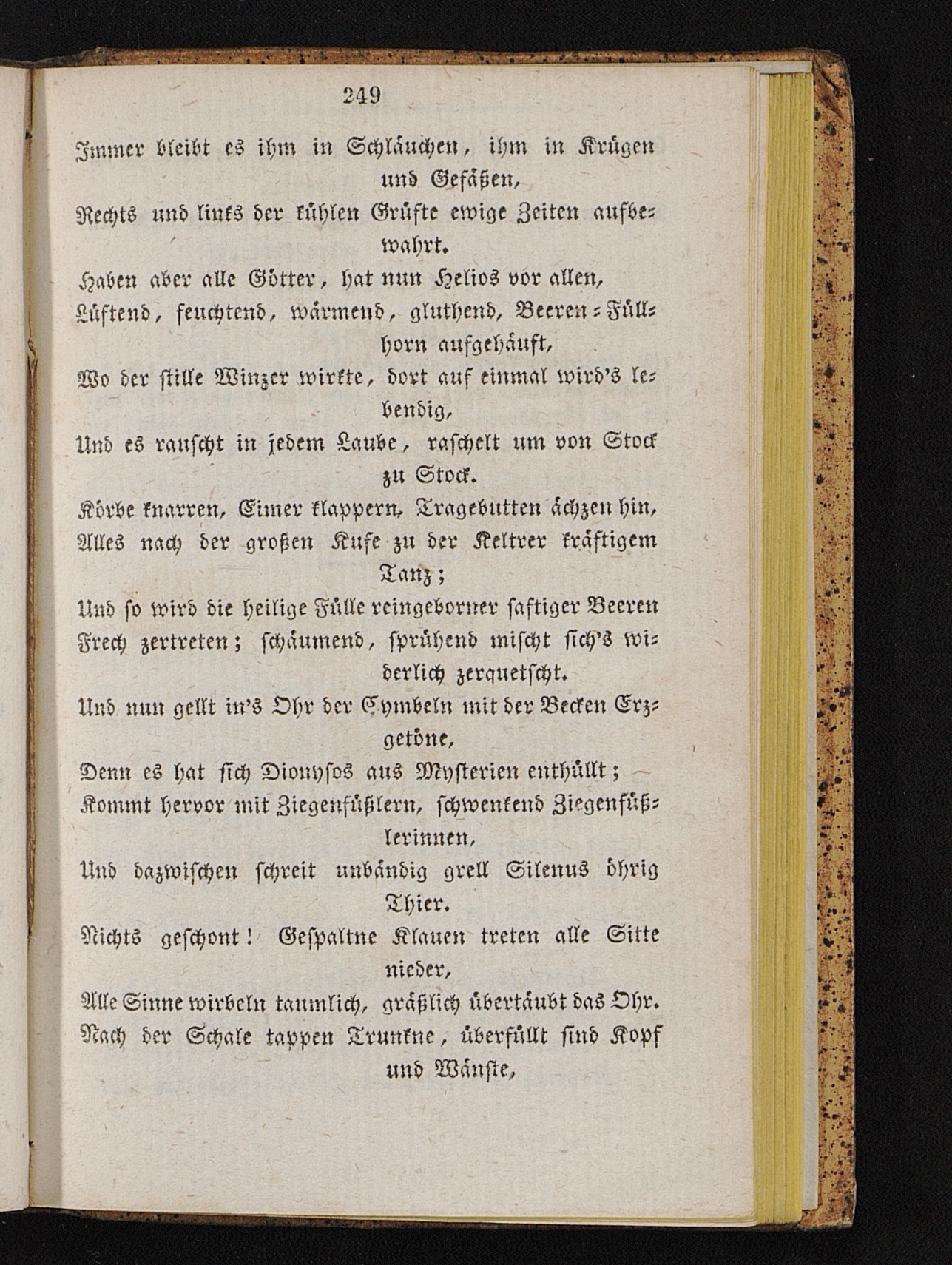 249

Immer bleibt es ihm in Schläuchen, ihm in Krügen und Gefäßen,
Rechts und links der kühlen Grüfte ewige Zeiten aufbewahrt.
Haben aber alle Götter, hat nun Helios vor allen,
Lüftend, feuchtend, wärmend, gluthend, Beeren-Füllhorn aufgehäuft,
Wo der stille Winzer wirkte, dort auf einmal wird's lebendig,
Und es rauscht in jedem Laube, raschelt um von Stock zu Stock.
Körbe knarren, Eimer klappern, Tragebutten ächzen hin,
Alles nach der großen Kufe zu der Keltrer kräftigem Tanz;
Und so wird die heilige Fülle reingeborner saftiger Beeren
Frech zertreten; schäumend, sprühend mischt sich's widerlich zerquetscht.
Und nun gellt in's Ohr der Cymbeln mit der Becken Erzgetöne,
Denn es hat sich Dionysos aus Mysterien enthüllt;
Kommt hervor mit Ziegenfüßlern, schwenkend Ziegenfüßlerinnen,
Und dazwischen schreit unbändig grell Silenus öhrig Thier.
Nichts geschont! Gespaltne Klauen treten alle Sitte nieder,
Alle Sinne wirbeln taumlich, gräßlich übertäubt das Ohr.
Nach der Schale tappen Trunkne, überfüllt sind Kopf und Wänste,